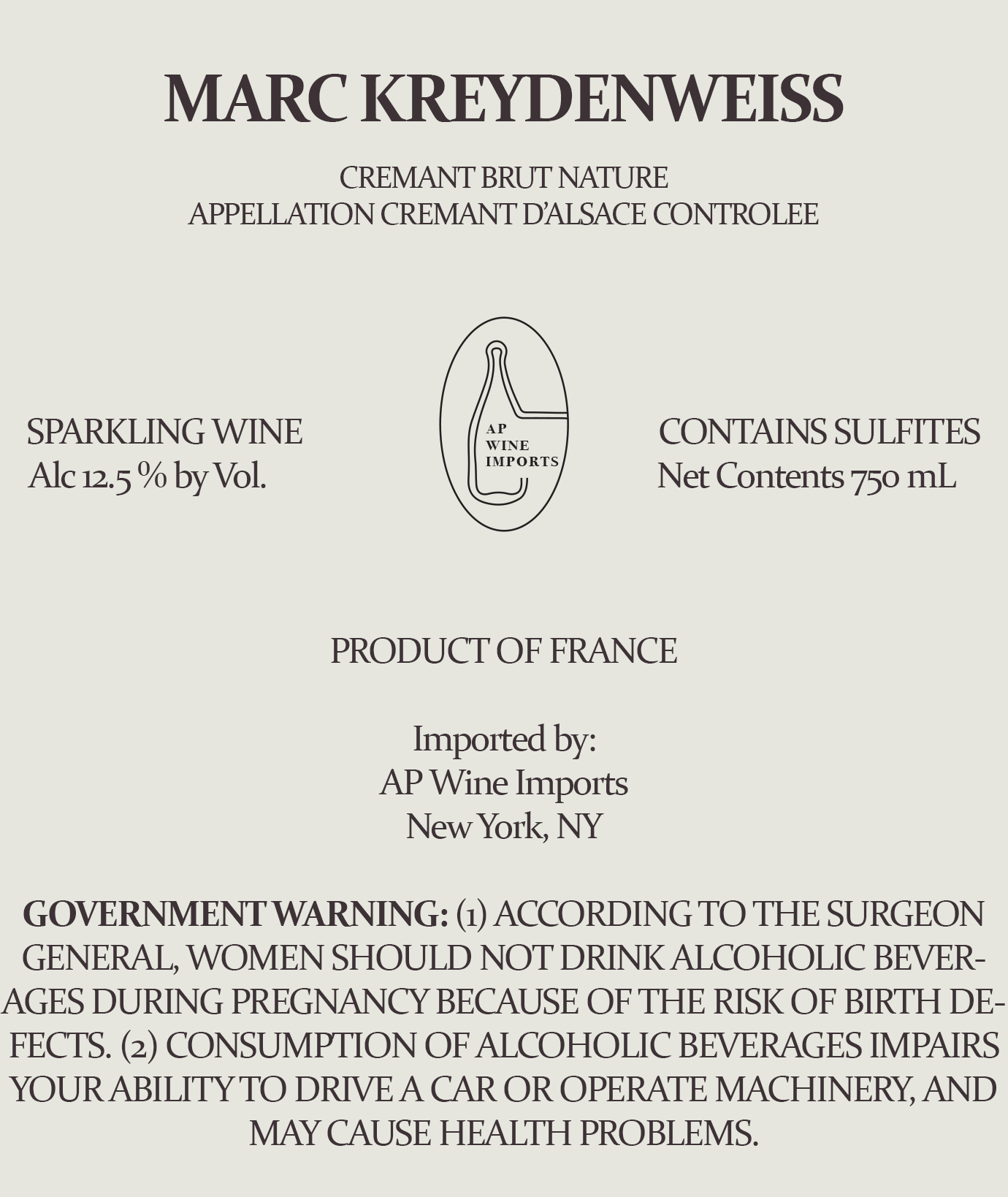 MARC KREYDENWEISS

CREMANT BRUT NATURE
APPELLATION CREMANT D'ALSACE CONTROLEE

SPARKLING WINE
Alc 12.5 % by Vol.

AP
WINE
IMPORTS

CONTAINS SULFITES
Net Contents 750 mL

PRODUCT OF FRANCE

Imported by:
AP Wine Imports
New York, NY

GOVERNMENT WARNING: (1) ACCORDING TO THE SURGEON GENERAL, WOMEN SHOULD NOT DRINK ALCOHOLIC BEVERAGES DURING PREGNANCY BECAUSE OF THE RISK OF BIRTH DEFECTS. (2) CONSUMPTION OF ALCOHOLIC BEVERAGES IMPAIRS YOUR ABILITY TO DRIVE A CAR OR OPERATE MACHINERY, AND MAY CAUSE HEALTH PROBLEMS.